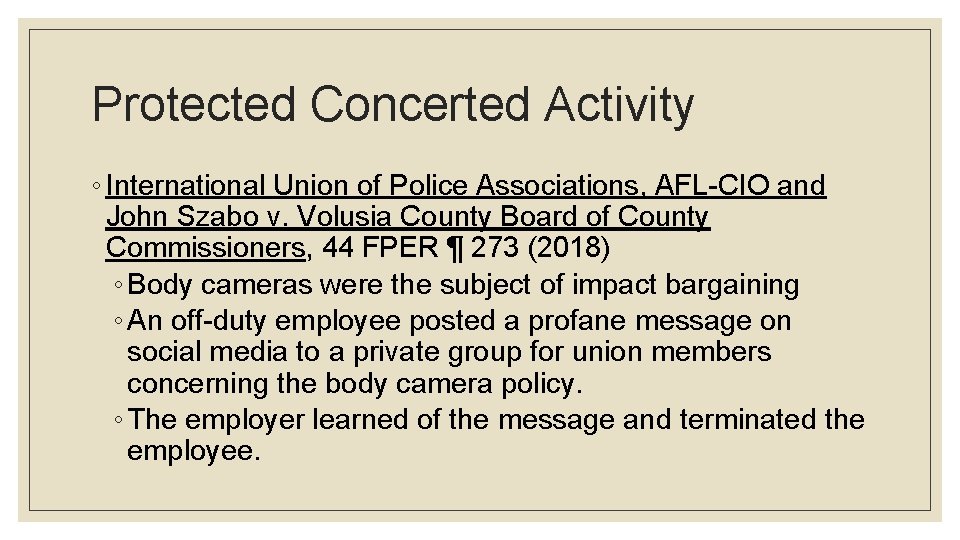 Protected Concerted Activity

◦ International Union of Police Associations, AFL-CIO and John Szabo v. Volusia County Board of County Commissioners, 44 FPER ¶ 273 (2018)

◦ Body cameras were the subject of impact bargaining

◦ An off-duty employee posted a profane message on social media to a private group for union members concerning the body camera policy.

◦ The employer learned of the message and terminated the employee.